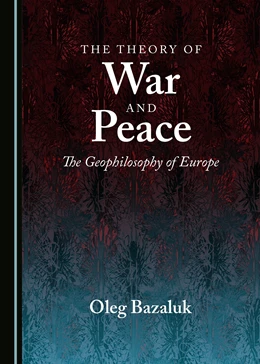 THE THEORY OF
War
AND
Peace

The Geophilosophy of Europe

Oleg Bazaluk